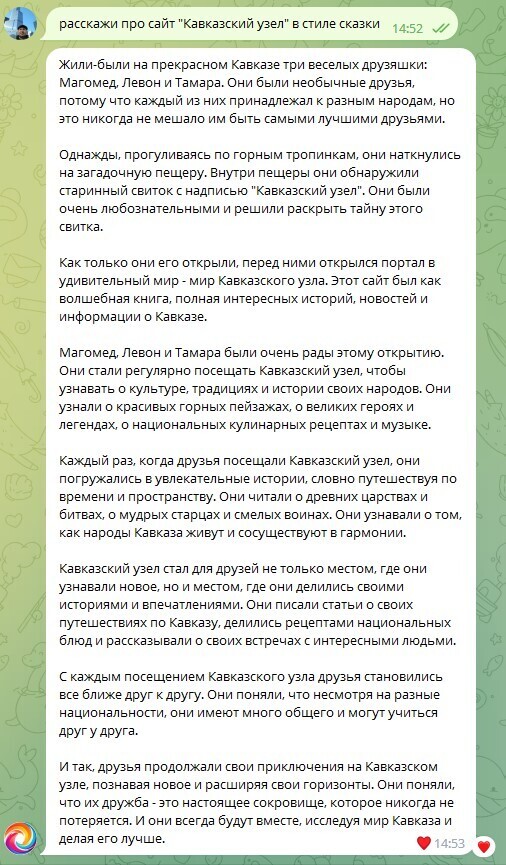 расскажи про сайт "Кавказский узел" в стиле сказки 14:52

Жили-были на прекрасном Кавказе три веселых друзяшки: Магомед, Левон и Тамара. Они были необычные друзья, потому что каждый из них принадлежал к разным народам, но это никогда не мешало им быть самыми лучшими друзьями.

Однажды, прогуливаясь по горным тропинкам, они наткнулись на загадочную пещеру. Внутри пещеры они обнаружили старинный свиток с надписью "Кавказский узел". Они были очень любознательными и решили раскрыть тайну этого свитка.

Как только они его открыли, перед ними открылся портал в удивительный мир - мир Кавказского узла. Этот сайт был как волшебная книга, полная интересных историй, новостей и информации о Кавказе.

Магомед, Левон и Тамара были очень рады этому открытию. Они стали регулярно посещать Кавказский узел, чтобы узнавать о культуре, традициях и истории своих народов. Они узнали о красивых горных пейзажах, о великих героях и легендах, о национальных кулинарных рецептах и музыке.

Каждый раз, когда друзья посещали Кавказский узел, они погружались в увлекательные истории, словно путешествуя по времени и пространству. Они читали о древних царствах и битвах, о мудрых старцах и смелых воинах. Они узнавали о том, как народы Кавказа живут и сосуществуют в гармонии.

Кавказский узел стал для друзей не только местом, где они узнавали новое, но и местом, где они делились своими историями и впечатлениями. Они писали статьи о своих путешествиях по Кавказу, делились рецептами национальных блюд и рассказывали о своих встречах с интересными людьми.

С каждым посещением Кавказского узла друзья становились все ближе друг к другу. Они поняли, что несмотря на разные национальности, они имеют много общего и могут учиться друг у друга.

И так, друзья продолжали свои приключения на Кавказском узле, познавая новое и расширяя свои горизонты. Они поняли, что их дружба - это настоящее сокровище, которое никогда не потеряется. И они всегда будут вместе, исследуя мир Кавказа и делая его лучше.

14:53